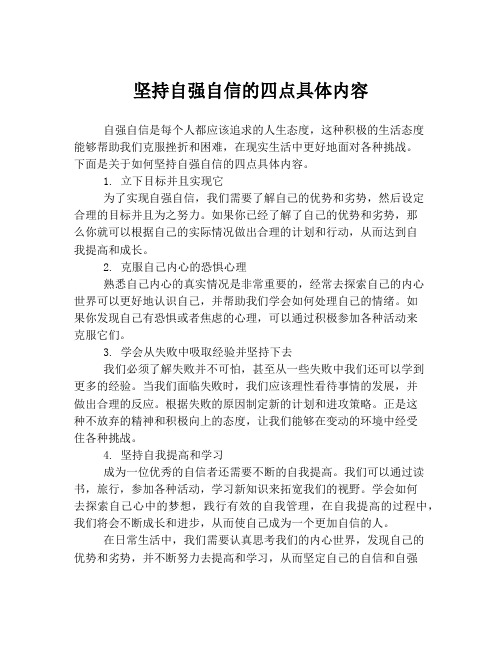 坚持自强自信的四点具体内容

自强自信是每个人都应该追求的人生态度，这种积极的生活态度能够帮助我们克服挫折和困难，在现实生活中更好地面对各种挑战。下面是关于如何坚持自强自信的四点具体内容。

1. 立下目标并且实现它

为了实现自强自信，我们需要了解自己的优势和劣势，然后设定合理的目标并且为之努力。如果你已经了解了自己的优势和劣势，那么你就可以根据自己的实际情况做出合理的计划和行动，从而达到自我提高和成长。

2. 克服自己内心的恐惧心理

熟悉自己内心的真实情况是非常重要的，经常去探索自己的内心世界可以更好地认识自己，并帮助我们学会如何处理自己的情绪。如果你发现自己有恐惧或者焦虑的心理，可以通过积极参加各种活动来克服它们。

3. 学会从失败中吸取经验并坚持下去

我们必须了解失败并不可怕，甚至从一些失败中我们还可以学到更多的经验。当我们面临失败时，我们应该理性看待事情的发展，并做出合理的反应。根据失败的原因制定新的计划和进攻策略。正是这种不放弃的精神和积极向上的态度，让我们能够在变动的环境中经受住各种挑战。

4. 坚持自我提高和学习

成为一位优秀的自信者还需要不断的自我提高。我们可以通过读书，旅行，参加各种活动，学习新知识来拓宽我们的视野。学会如何去探索自己心中的梦想，践行有效的自我管理，在自我提高的过程中，我们将会不断成长和进步，从而使自己成为一个更加自信的人。

在日常生活中，我们需要认真思考我们的内心世界，发现自己的优势和劣势，并不断努力去提高和学习，从而坚定自己的自信和自强